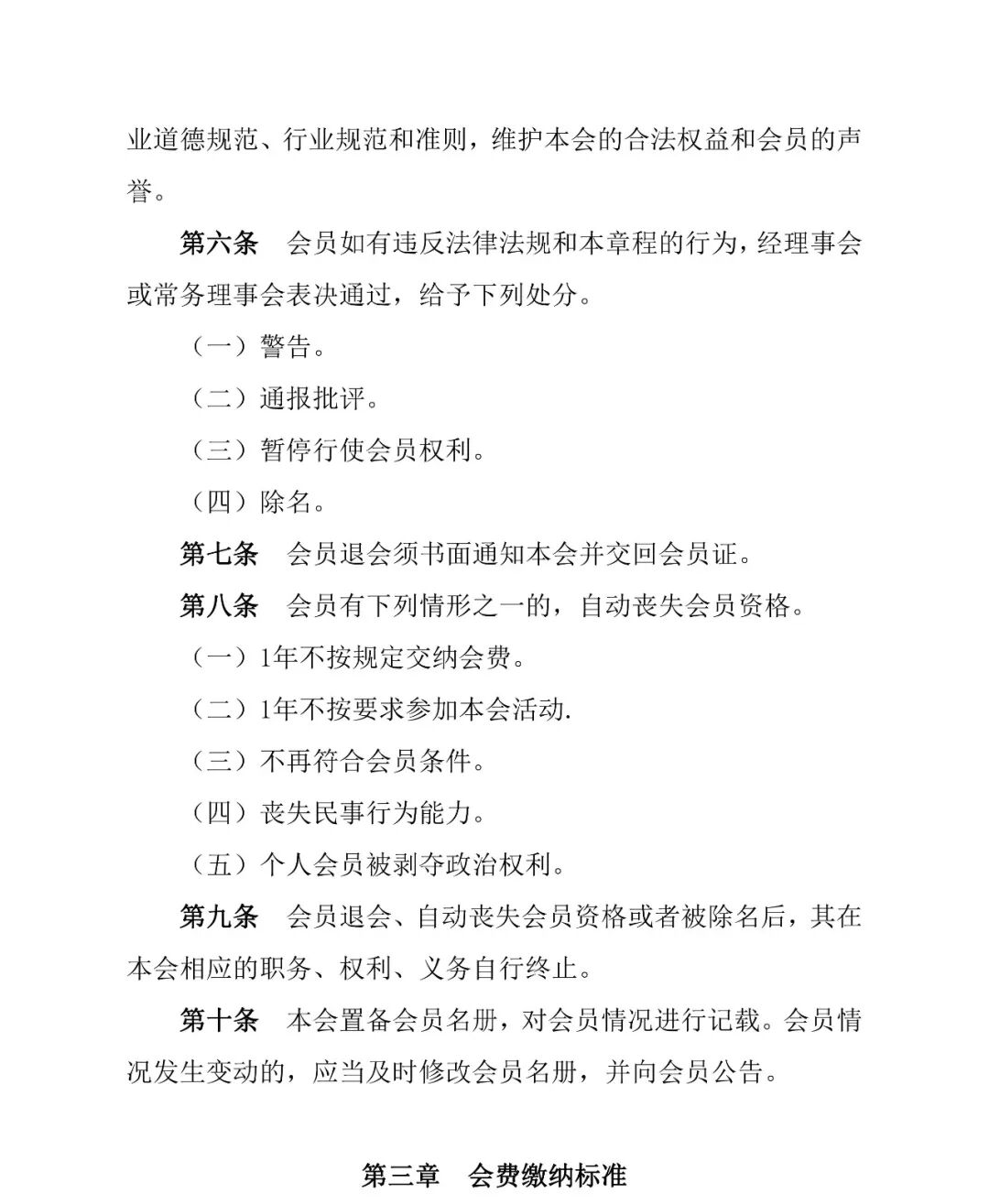 业道德规范、行业规范和准则，维护本会的合法权益和会员的声誉。

第六条　会员如有违反法律法规和本章程的行为，经理事会或常务理事会表决通过，给予下列处分。

（一）警告。

（二）通报批评。

（三）暂停行使会员权利。

（四）除名。

第七条　会员退会须书面通知本会并交回会员证。

第八条　会员有下列情形之一的，自动丧失会员资格。

（一）1年不按规定交纳会费。

（二）1年不按要求参加本会活动.

（三）不再符合会员条件。

（四）丧失民事行为能力。

（五）个人会员被剥夺政治权利。

第九条　会员退会、自动丧失会员资格或者被除名后，其在本会相应的职务、权利、义务自行终止。

第十条　本会置备会员名册，对会员情况进行记载。会员情况发生变动的，应当及时修改会员名册，并向会员公告。

第三章　会费缴纳标准